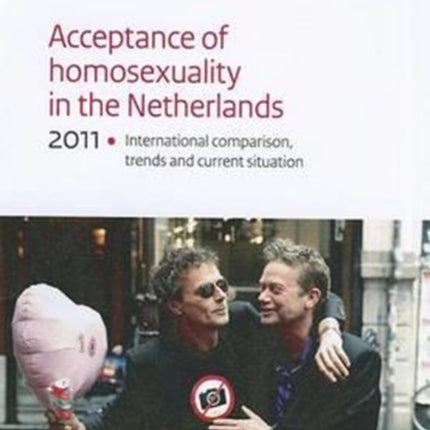 Acceptance of homosexuality in the Netherlands

2011 • International comparison, trends and current situation